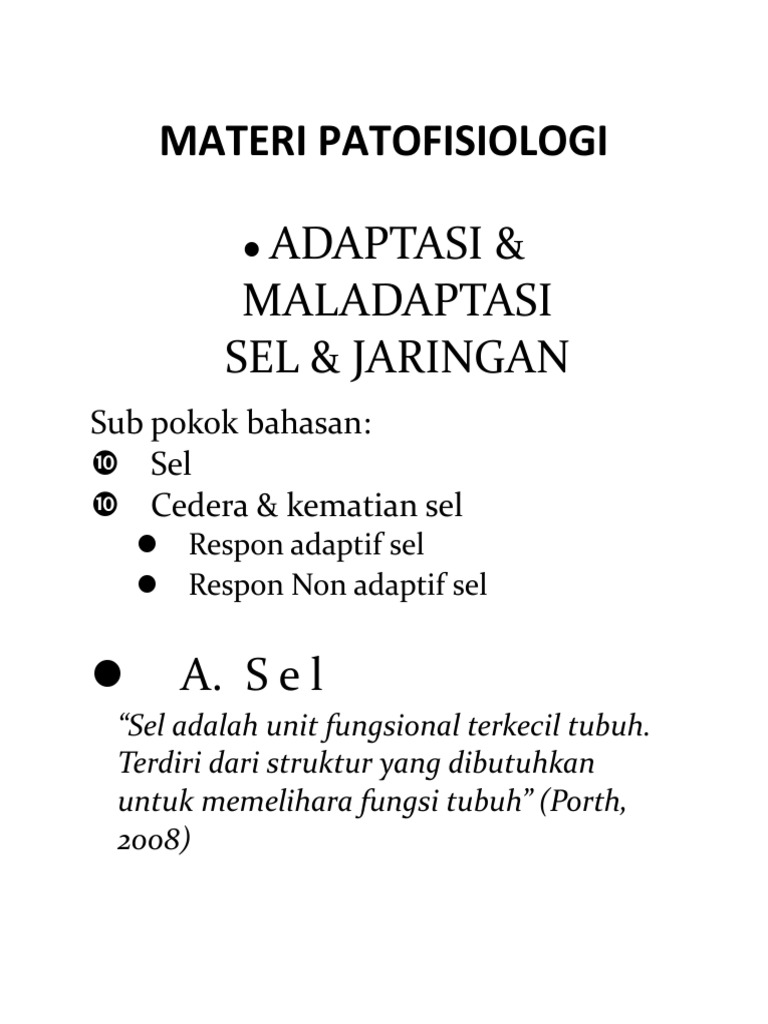 MATERI PATOFISIOLOGI

● ADAPTASI & MALADAPTASI SEL & JARINGAN

Sub pokok bahasan:
❿ Sel
❿ Cedera & kematian sel
● Respon adaptif sel
● Respon Non adaptif sel

● A. S e l

“Sel adalah unit fungsional terkecil tubuh. Terdiri dari struktur yang dibutuhkan untuk memelihara fungsi tubuh” (Porth, 2008)